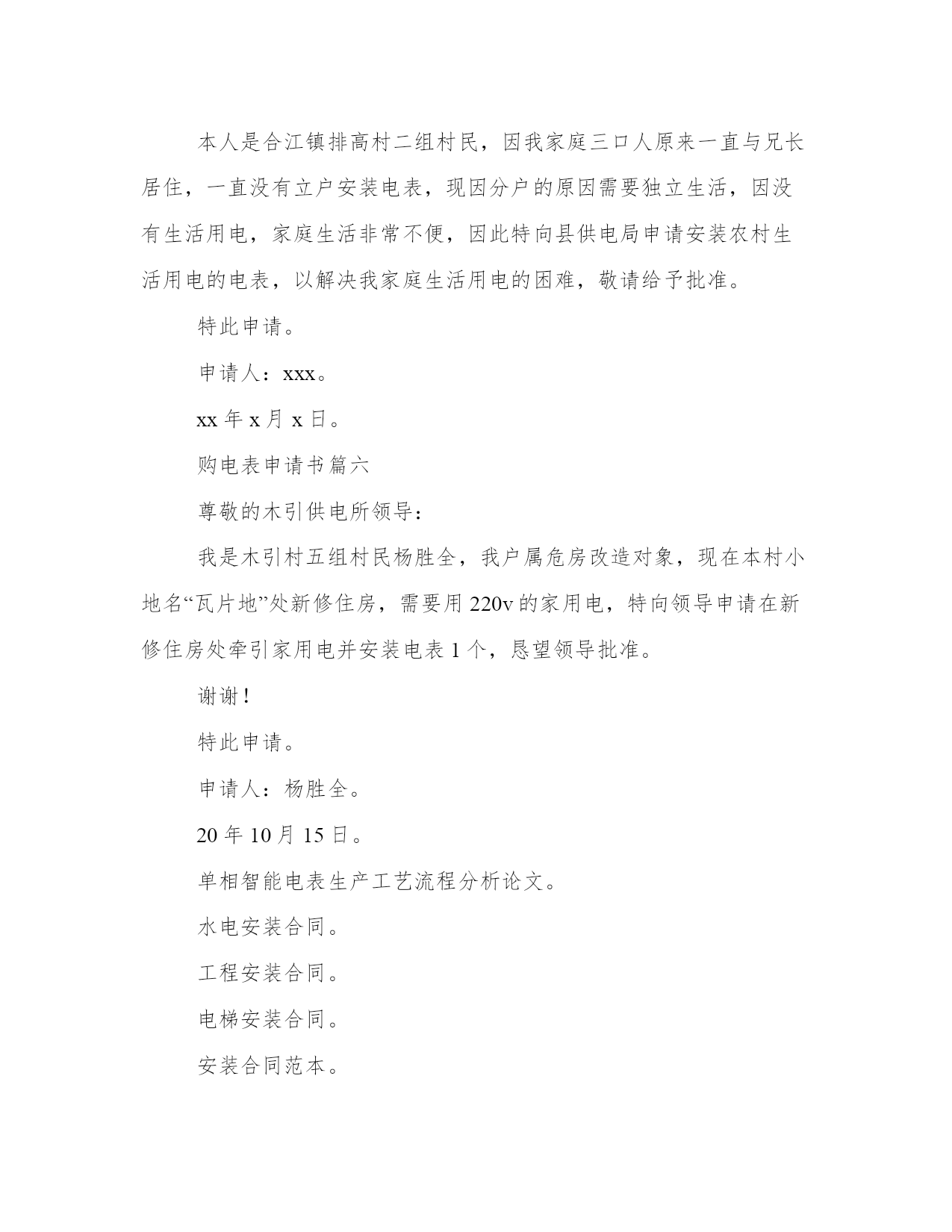 本人是合江镇排高村二组村民，因我家庭三口人原来一直与兄长居住，一直没有立户安装电表，现因分户的原因需要独立生活，因没有生活用电，家庭生活非常不便，因此特向县供电局申请安装农村生活用电的电表，以解决我家庭生活用电的困难，敬请给予批准。

特此申请。

申请人：xxx。

xx 年 x 月 x 日。

购电表申请书篇六

尊敬的木引供电所领导：

我是木引村五组村民杨胜全，我户属危房改造对象，现在本村小地名“瓦片地”处新修住房，需要用 220v 的家用电，特向领导申请在新修住房处牵引家用电并安装电表 1 个，恳望领导批准。

谢谢！

特此申请。

申请人：杨胜全。

20 年 10 月 15 日。

单相智能电表生产工艺流程分析论文。

水电安装合同。

工程安装合同。

电梯安装合同。

安装合同范本。